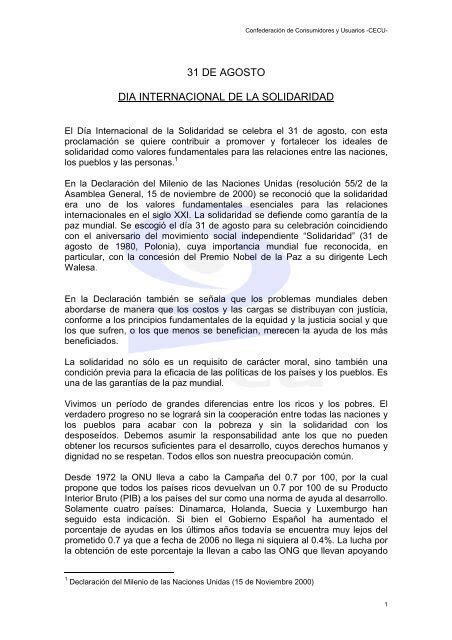 Confederación de Consumidores y Usuarios -CECU-

31 DE AGOSTO

DIA INTERNACIONAL DE LA SOLIDARIDAD

El Día Internacional de la Solidaridad se celebra el 31 de agosto, con esta proclamación se quiere contribuir a promover y fortalecer los ideales de solidaridad como valores fundamentales para las relaciones entre las naciones, los pueblos y las personas.$^1$

En la Declaración del Milenio de las Naciones Unidas (resolución 55/2 de la Asamblea General, 15 de noviembre de 2000) se reconoció que la solidaridad era uno de los valores fundamentales esenciales para las relaciones internacionales en el siglo XXI. La solidaridad se defiende como garantía de la paz mundial. Se escogió el día 31 de agosto para su celebración coincidiendo con el aniversario del movimiento social independiente "Solidaridad" (31 de agosto de 1980, Polonia), cuya importancia mundial fue reconocida, en particular, con la concesión del Premio Nobel de la Paz a su dirigente Lech Walesa.

En la Declaración también se señala que los problemas mundiales deben abordarse de manera que los costos y las cargas se distribuyan con justicia, conforme a los principios fundamentales de la equidad y la justicia social y que los que sufren, o los que menos se benefician, merecen la ayuda de los más beneficiados.

La solidaridad no sólo es un requisito de carácter moral, sino también una condición previa para la eficacia de las políticas de los países y los pueblos. Es una de las garantías de la paz mundial.

Vivimos un período de grandes diferencias entre los ricos y los pobres. El verdadero progreso no se logrará sin la cooperación entre todas las naciones y los pueblos para acabar con la pobreza y sin la solidaridad con los desposeídos. Debemos asumir la responsabilidad ante los que no pueden obtener los recursos suficientes para el desarrollo, cuyos derechos humanos y dignidad no se respetan. Todos ellos son nuestra preocupación común.

Desde 1972 la ONU lleva a cabo la Campaña del 0.7 por 100, por la cual propone que todos los países ricos devuelvan un 0.7 por 100 de su Producto Interior Bruto (PIB) a los países del sur como una norma de ayuda al desarrollo. Solamente cuatro países: Dinamarca, Holanda, Suecia y Luxemburgo han seguido esta indicación. Si bien el Gobierno Español ha aumentado el porcentaje de ayudas en los últimos años todavía se encuentra muy lejos del prometido 0.7 ya que a fecha de 2006 no llega ni siquiera al 0.4%. La lucha por la obtención de este porcentaje la llevan a cabo las ONG que llevan apoyando

$^1$ Declaración del Milenio de las Naciones Unidas (15 de Noviembre 2000)

1